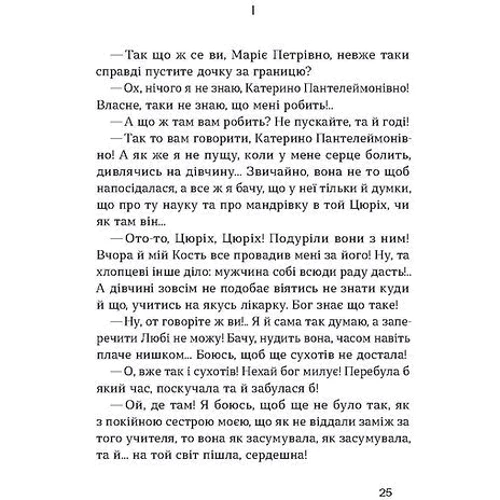 I

—Так що ж се ви, Маріє Петрівно, невже таки справді пустите дочку за границю?

—Ох, нічого я не знаю, Катерино Пантелеймонівно! Власне, таки не знаю, що мені робить!..

—А що ж там вам робить? Не пускайте, та й годі!

—Так то вам говорити, Катерино Пантелеймонівно! А як же я не пущу, коли у мене серце болить, дивлячись на дівчину... Звичайно, вона не то щоб напосідалася, а все ж я бачу, що у неї тільки й думки, що про ту науку та про мандрівку в той Цюріх, чи як там він...

—Ото-то, Цюріх, Цюріх! Подуріли вони з ним! Вчора й мій Кость все провадив мені за його! Ну, та хлопцеві інше діло: мужчина собі всюди раду дасть!.. А дівчині зовсім не подобає віятись не знати куди й що, учитись на якусь лікарку. Бог знає що таке!

—Ну, от говоріте ж ви!.. Я й сама так думаю, а заперечити Любі не можу! Бачу, нудить вона, часом навіть плаче нишком... Боюсь, щоб ще сухотів не достала!

—О, вже так і сухотів! Нехай бог милує! Перебула б який час, поскучала та й забулася б!

—Ой, де там! Я боюсь, щоб ще не було так, як з покійною сестрою моєю, що як не віддали заміж за того учителя, то вона як засумувала, як засумувала, та й... на той світ пішла, сердешна!

25